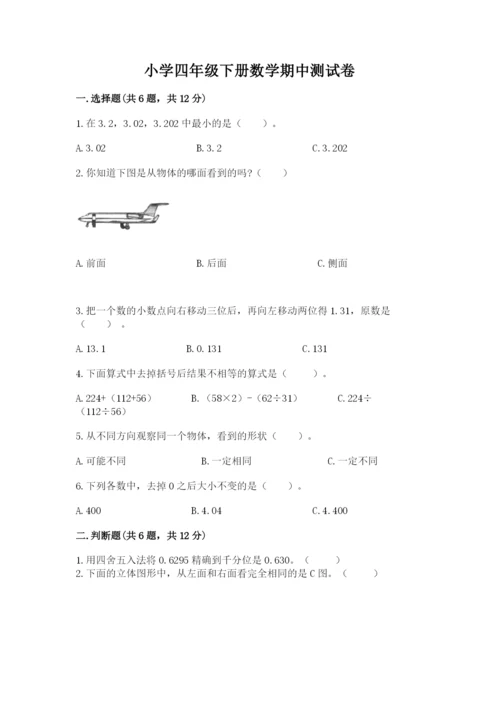 小学四年级下册数学期中测试卷

一. 选择题(共 6 题，共 12 分)

1. 在 3.2，3.02，3.202 中最小的是（　　）。

A. 3.02　　B. 3.2　　C. 3.202

2. 你知道下图是从物体的哪面看到的吗?（　　）

A. 前面　　B. 后面　　C. 侧面

3. 把一个数的小数点向右移动三位后，再向左移动两位得 1.31，原数是（　　）。

A. 13.1　　B. 0.131　　C. 131

4. 下面算式中去掉括号后结果不相等的算式是（　　）。

A. 224+（112+56）　　B. （58×2）-（62÷31）　　C. 224÷（112÷56）

5. 从不同方向观察同一个物体，看到的形状（　　）。

A. 可能不同　　B. 一定相同　　C. 一定不同

6. 下列各数中，去掉 0 之后大小不变的是（　　）。

A. 400　　B. 4.04　　C. 4.400

二. 判断题(共 6 题，共 12 分)

1. 用四舍五入法将 0.6295 精确到千分位是 0.630。（　　）
2. 下面的立体图形中，从左面和右面看完全相同的是 C 图。（　　）